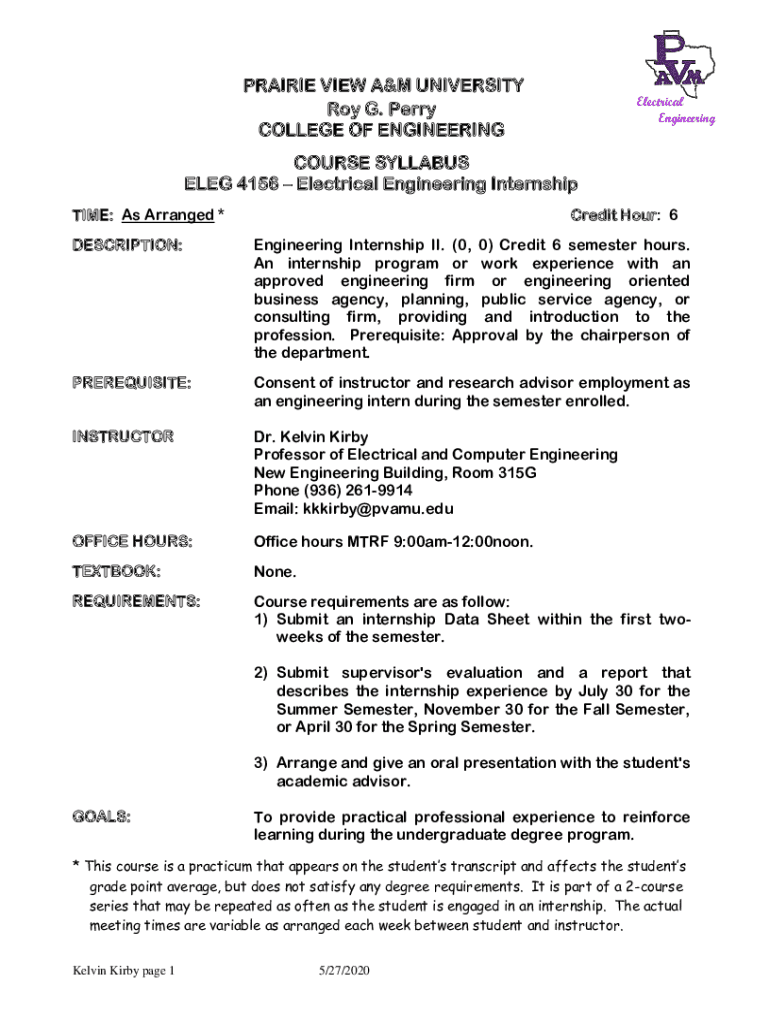 PVAM
Electrical Engineering

PRAIRIE VIEW A&M UNIVERSITY
Roy G. Perry
COLLEGE OF ENGINEERING

COURSE SYLLABUS
ELEG 4156 – Electrical Engineering Internship

TIME: As Arranged *

Credit Hour: 6

DESCRIPTION:

Engineering Internship II. (0, 0) Credit 6 semester hours. An internship program or work experience with an approved engineering firm or engineering oriented business agency, planning, public service agency, or consulting firm, providing and introduction to the profession. Prerequisite: Approval by the chairperson of the department.

PREREQUISITE:

Consent of instructor and research advisor employment as an engineering intern during the semester enrolled.

INSTRUCTOR

Dr. Kelvin Kirby
Professor of Electrical and Computer Engineering
New Engineering Building, Room 315G
Phone (936) 261-9914
Email: kkkirby@pvamu.edu

OFFICE HOURS:

Office hours MTRF 9:00am-12:00noon.

TEXTBOOK:

None.

REQUIREMENTS:

Course requirements are as follow:
1) Submit an internship Data Sheet within the first two-weeks of the semester.

2) Submit supervisor's evaluation and a report that describes the internship experience by July 30 for the Summer Semester, November 30 for the Fall Semester, or April 30 for the Spring Semester.

3) Arrange and give an oral presentation with the student's academic advisor.

GOALS:

To provide practical professional experience to reinforce learning during the undergraduate degree program.

* This course is a practicum that appears on the student's transcript and affects the student's grade point average, but does not satisfy any degree requirements. It is part of a 2-course series that may be repeated as often as the student is engaged in an internship. The actual meeting times are variable as arranged each week between student and instructor.

Kelvin Kirby page 1

5/27/2020